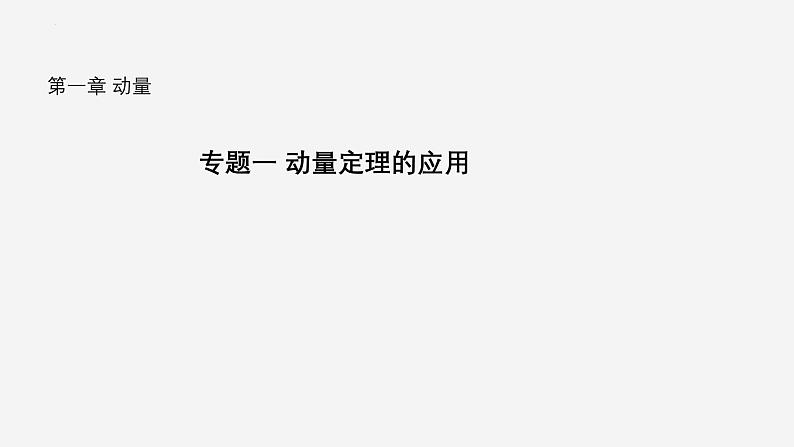 第一章 动量

专题一 动量定理的应用